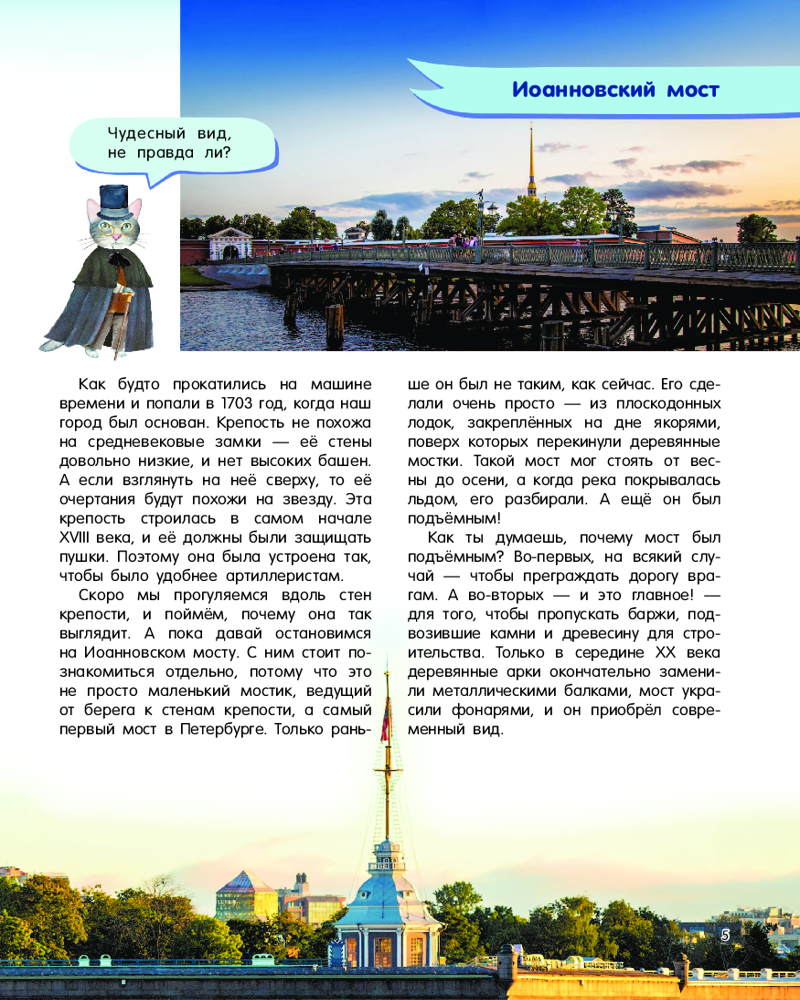 Иоанновский мост

Чудесный вид, не правда ли?

Как будто прокатились на машине времени и попали в 1703 год, когда наш город был основан. Крепость не похожа на средневековые замки — её стены довольно низкие, и нет высоких башен. А если взглянуть на неё сверху, то её очертания будут похожи на звезду. Эта крепость строилась в самом начале XVIII века, и её должны были защищать пушки. Поэтому она была устроена так, чтобы было удобнее артиллеристам.

Скоро мы прогуляемся вдоль стен крепости, и поймём, почему она так выглядит. А пока давай остановимся на Иоанновском мосту. С ним стоит познакомиться отдельно, потому что это не просто маленький мостик, ведущий от берега к стенам крепости, а самый первый мост в Петербурге. Только раньше он был не таким, как сейчас. Его сделали очень просто — из плоскодонных лодок, закреплённых на дне якорями, поверх которых перекинули деревянные мостки. Такой мост мог стоять от весны до осени, а когда река покрывалась льдом, его разбирали. А ещё он был подъёмным!

Как ты думаешь, почему мост был подъёмным? Во-первых, на всякий случай — чтобы преграждать дорогу врагам. А во-вторых — и это главное! — для того, чтобы пропускать баржи, подвозившие камни и древесину для строительства. Только в середине XX века деревянные арки окончательно заменили металлическими балками, мост украсили фонарями, и он приобрёл современный вид.

5